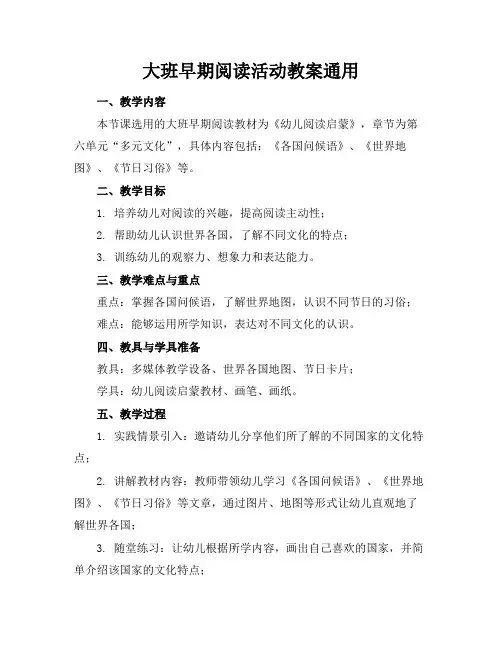 大班早期阅读活动教案通用

一、教学内容

本节课选用的大班早期阅读教材为《幼儿阅读启蒙》，章节为第六单元“多元文化”，具体内容包括：《各国问候语》、《世界地图》、《节日习俗》等。

二、教学目标

1. 培养幼儿对阅读的兴趣，提高阅读主动性；

2. 帮助幼儿认识世界各国，了解不同文化的特点；

3. 训练幼儿的观察力、想象力和表达能力。

三、教学难点与重点

重点：掌握各国问候语，了解世界地图，认识不同节日的习俗；

难点：能够运用所学知识，表达对不同文化的认识。

四、教具与学具准备

教具：多媒体教学设备、世界各国地图、节日卡片；

学具：幼儿阅读启蒙教材、画笔、画纸。

五、教学过程

1. 实践情景引入：邀请幼儿分享他们所了解的不同国家的文化特点；

2. 讲解教材内容：教师带领幼儿学习《各国问候语》、《世界地图》、《节日习俗》等文章，通过图片、地图等形式让幼儿直观地了解世界各国；

3. 随堂练习：让幼儿根据所学内容，画出自己喜欢的国家，并简单介绍该国家的文化特点；